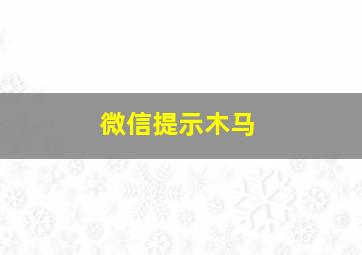 微信提示木马